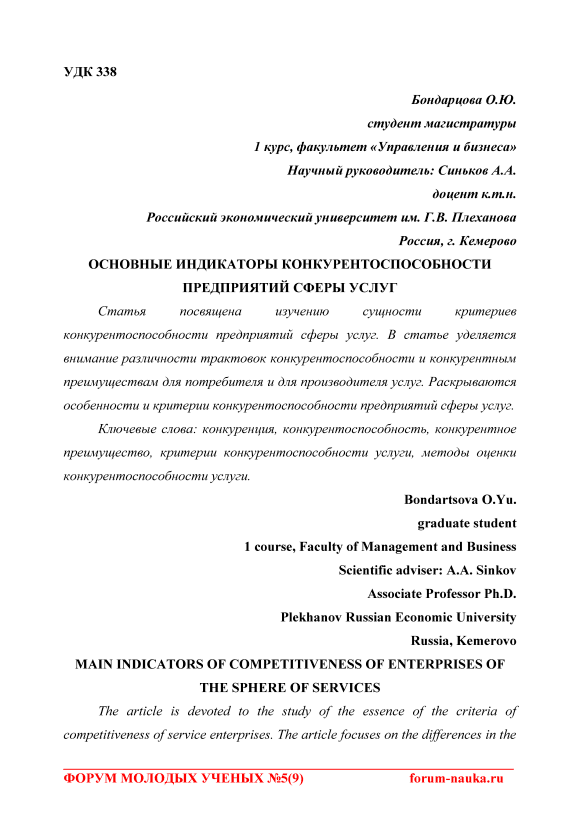 УДК 338

Бондарцова О.Ю.
студент магистратуры
1 курс, факультет «Управления и бизнеса»
Научный руководитель: Синьков А.А.
доцент к.т.н.
Российский экономический университет им. Г.В. Плеханова
Россия, г. Кемерово

ОСНОВНЫЕ ИНДИКАТОРЫ КОНКУРЕНТОСПОСОБНОСТИ ПРЕДПРИЯТИЙ СФЕРЫ УСЛУГ

Статья посвящена изучению сущности критериев конкурентоспособности предприятий сферы услуг. В статье уделяется внимание различности трактовок конкурентоспособности и конкурентным преимуществам для потребителя и для производителя услуг. Раскрываются особенности и критерии конкурентоспособности предприятий сферы услуг.

Ключевые слова: конкуренция, конкурентоспособность, конкурентное преимущество, критерии конкурентоспособности услуги, методы оценки конкурентоспособности услуги.

Bondartsova O.Yu.
graduate student
1 course, Faculty of Management and Business
Scientific adviser: A.A. Sinkov
Associate Professor Ph.D.
Plekhanov Russian Economic University
Russia, Kemerovo

MAIN INDICATORS OF COMPETITIVENESS OF ENTERPRISES OF THE SPHERE OF SERVICES

The article is devoted to the study of the essence of the criteria of competitiveness of service enterprises. The article focuses on the differences in the

ФОРУМ МОЛОДЫХ УЧЕНЫХ №5(9) forum-nauka.ru